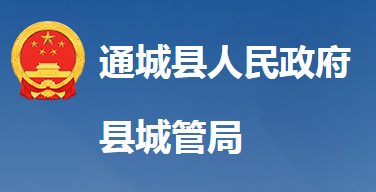 通城县人民政府

县城管局